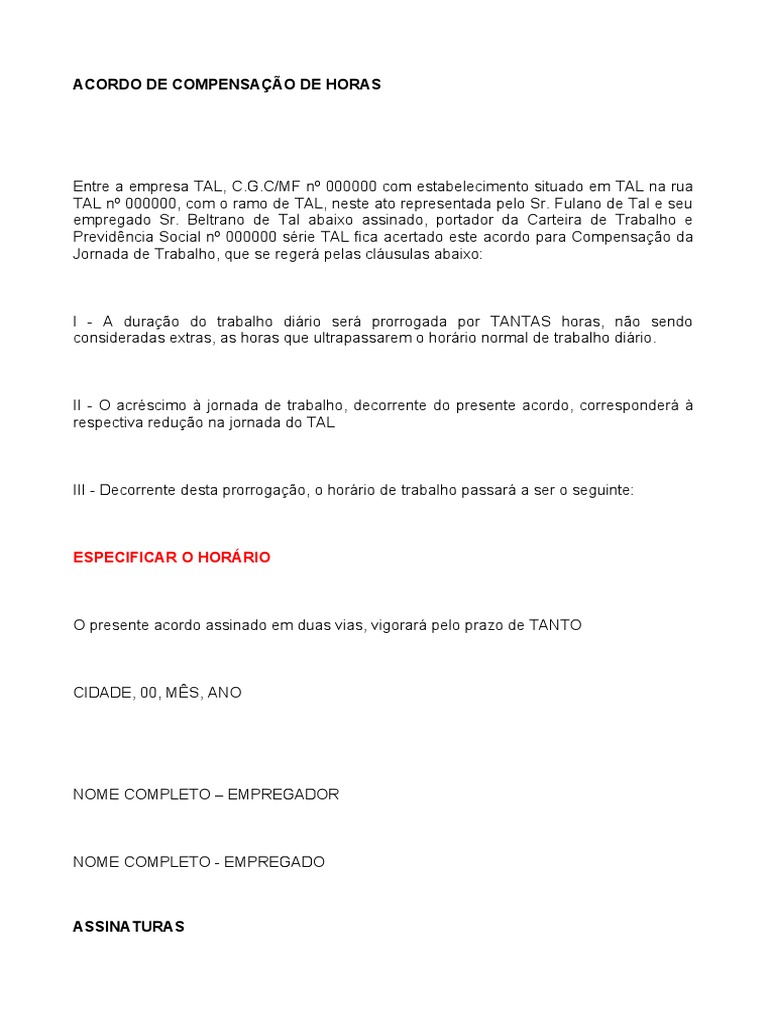 ACORDO DE COMPENSAÇÃO DE HORAS

Entre a empresa TAL, C.G.C/MF nº 000000 com estabelecimento situado em TAL na rua TAL nº 000000, com o ramo de TAL, neste ato representada pelo Sr. Fulano de Tal e seu empregado Sr. Beltrano de Tal abaixo assinado, portador da Carteira de Trabalho e Previdência Social nº 000000 série TAL fica acertado este acordo para Compensação da Jornada de Trabalho, que se regerá pelas cláusulas abaixo:

I - A duração do trabalho diário será prorrogada por TANTAS horas, não sendo consideradas extras, as horas que ultrapassarem o horário normal de trabalho diário.

II - O acréscimo à jornada de trabalho, decorrente do presente acordo, corresponderá à respectiva redução na jornada do TAL

III - Decorrente desta prorrogação, o horário de trabalho passará a ser o seguinte:

ESPECIFICAR O HORÁRIO

O presente acordo assinado em duas vias, vigorará pelo prazo de TANTO

CIDADE, 00, MÊS, ANO

NOME COMPLETO – EMPREGADOR

NOME COMPLETO - EMPREGADO

ASSINATURAS